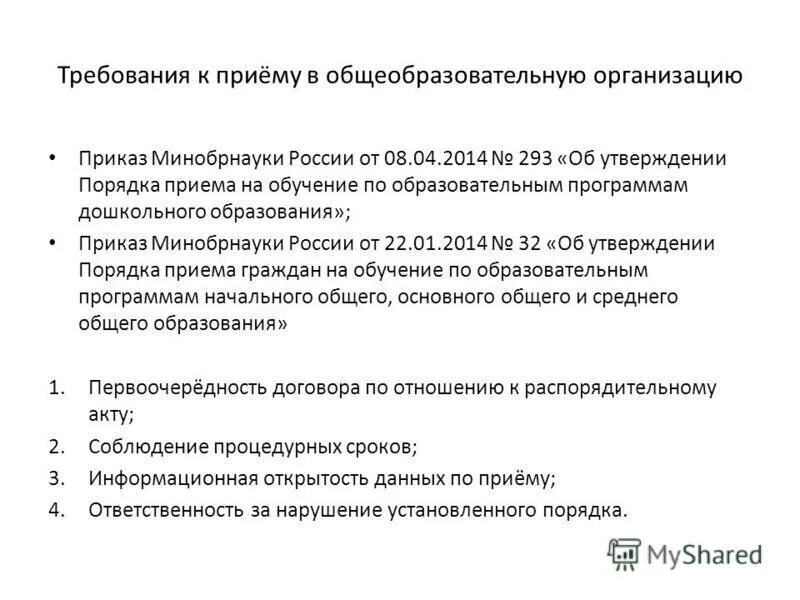 Требования к приёму в общеобразовательную организацию

• Приказ Минобрнауки России от 08.04.2014 № 293 «Об утверждении Порядка приема на обучение по образовательным программам дошкольного образования»;

• Приказ Минобрнауки России от 22.01.2014 № 32 «Об утверждении Порядка приема граждан на обучение по образовательным программам начального общего, основного общего и среднего общего образования»

1. Первоочерёдность договора по отношению к распорядительному акту;
2. Соблюдение процедурных сроков;
3. Информационная открытость данных по приёму;
4. Ответственность за нарушение установленного порядка.

MyShared